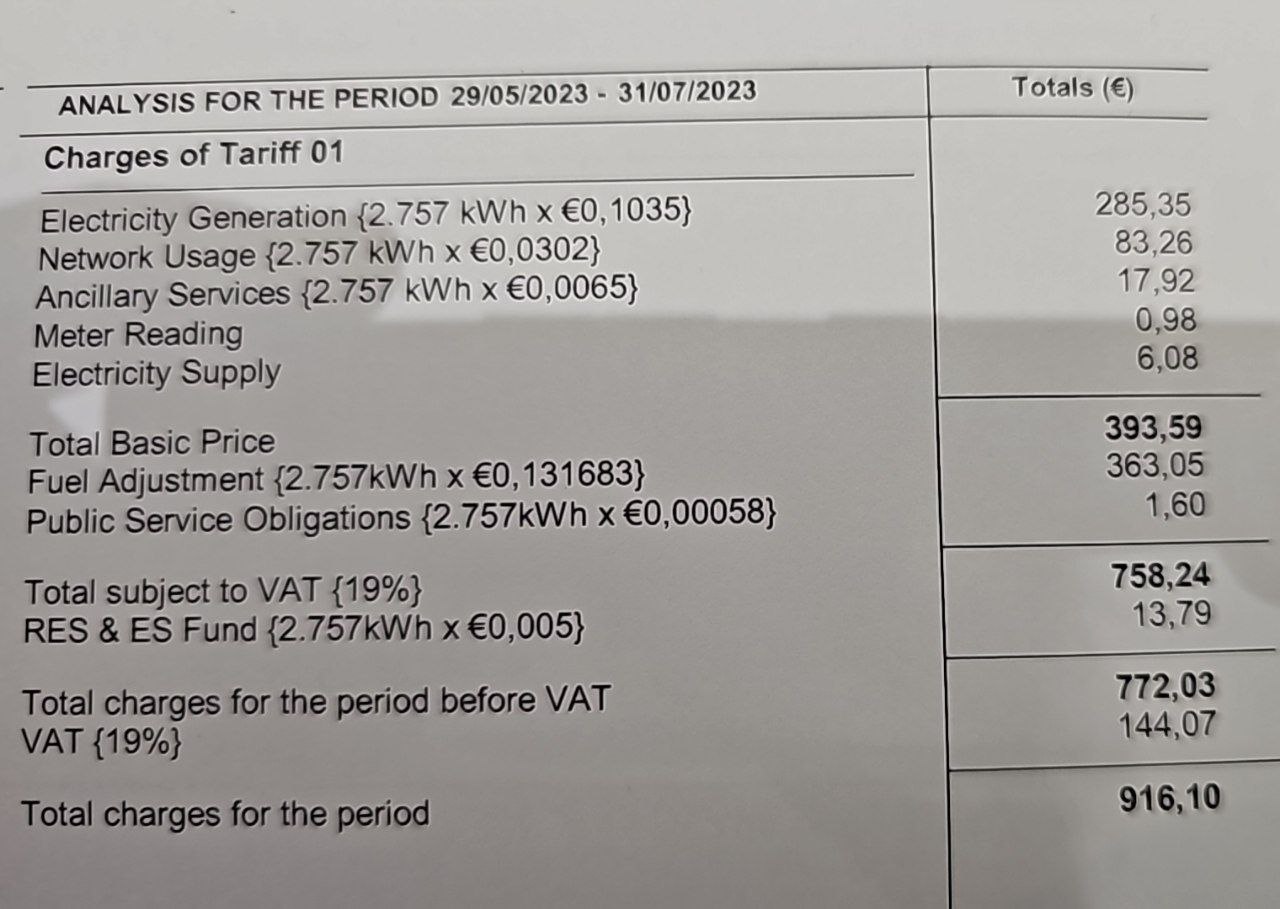 | ANALYSIS FOR THE PERIOD 29/05/2023 - 31/07/2023 | Totals (€) |
|---|---|
| Charges of Tariff 01 | |
| Electricity Generation {2.757 kWh x €0,1035} | 285,35 |
| Network Usage {2.757 kWh x €0,0302} | 83,26 |
| Ancillary Services {2.757 kWh x €0,0065} | 17,92 |
| Meter Reading | 0,98 |
| Electricity Supply | 6,08 |
| Total Basic Price | 393,59 |
| Fuel Adjustment {2.757kWh x €0,131683} | 363,05 |
| Public Service Obligations {2.757kWh x €0,00058} | 1,60 |
| Total subject to VAT {19%} | 758,24 |
| RES & ES Fund {2.757kWh x €0,005} | 13,79 |
| Total charges for the period before VAT | 772,03 |
| VAT {19%} | 144,07 |
| Total charges for the period | 916,10 |